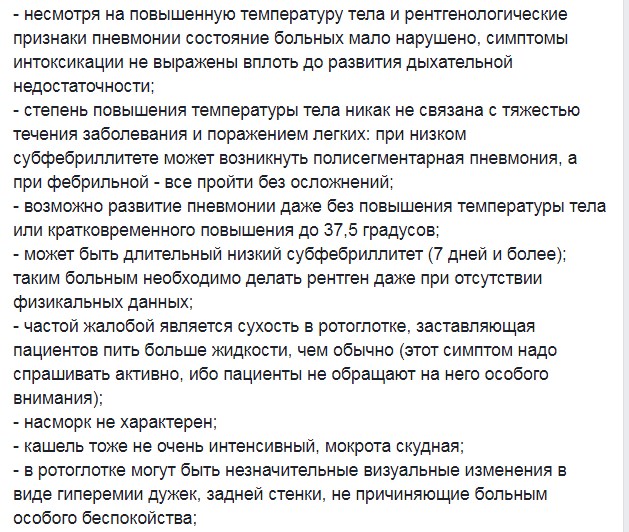 - несмотря на повышенную температуру тела и рентгенологические признаки пневмонии состояние больных мало нарушено, симптомы интоксикации не выражены вплоть до развития дыхательной недостаточности;
- степень повышения температуры тела никак не связана с тяжестью течения заболевания и поражением легких: при низком субфебриллитете может возникнуть полисегментарная пневмония, а при фебрильной - все пройти без осложнений;
- возможно развитие пневмонии даже без повышения температуры тела или кратковременного повышения до 37,5 градусов;
- может быть длительный низкий субфебриллитет (7 дней и более); таким больным необходимо делать рентген даже при отсутствии физикальных данных;
- частой жалобой является сухость в ротоглотке, заставляющая пациентов пить больше жидкости, чем обычно (этот симптом надо спрашивать активно, ибо пациенты не обращают на него особого внимания);
- насморк не характерен;
- кашель тоже не очень интенсивный, мокрота скудная;
- в ротоглотке могут быть незначительные визуальные изменения в виде гиперемии дужек, задней стенки, не причиняющие больным особого беспокойства;